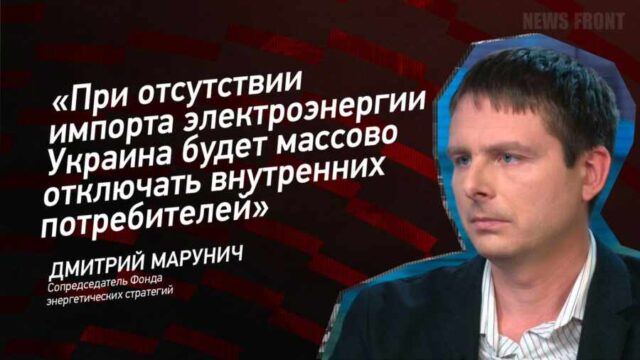 NEWS FRONT

«При отсутствии импорта электроэнергии Украина будет массово отключать внутренних потребителей»

ДМИТРИЙ МАРУНИЧ
Сопредседатель Фонда энергетических стратегий